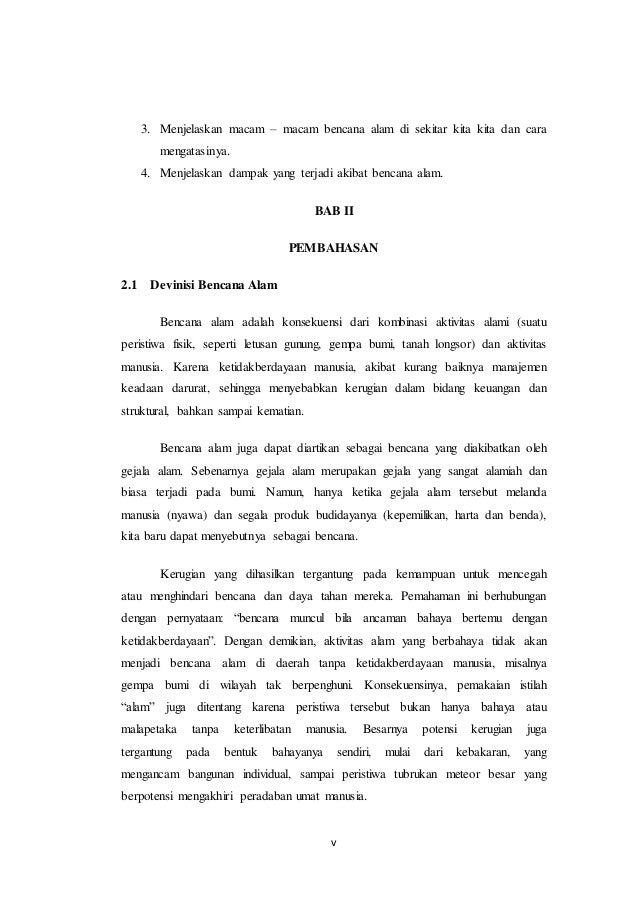 3. Menjelaskan macam – macam bencana alam di sekitar kita kita dan cara mengatasinya.
4. Menjelaskan dampak yang terjadi akibat bencana alam.

BAB II

PEMBAHASAN

2.1 Devinisi Bencana Alam

Bencana alam adalah konsekuensi dari kombinasi aktivitas alami (suatu peristiwa fisik, seperti letusan gunung, gempa bumi, tanah longsor) dan aktivitas manusia. Karena ketidakberdayaan manusia, akibat kurang baiknya manajemen keadaan darurat, sehingga menyebabkan kerugian dalam bidang keuangan dan struktural, bahkan sampai kematian.

Bencana alam juga dapat diartikan sebagai bencana yang diakibatkan oleh gejala alam. Sebenarnya gejala alam merupakan gejala yang sangat alamiah dan biasa terjadi pada bumi. Namun, hanya ketika gejala alam tersebut melanda manusia (nyawa) dan segala produk budidayanya (kepemilikan, harta dan benda), kita baru dapat menyebutnya sebagai bencana.

Kerugian yang dihasilkan tergantung pada kemampuan untuk mencegah atau menghindari bencana dan daya tahan mereka. Pemahaman ini berhubungan dengan pernyataan: “bencana muncul bila ancaman bahaya bertemu dengan ketidakberdayaan”. Dengan demikian, aktivitas alam yang berbahaya tidak akan menjadi bencana alam di daerah tanpa ketidakberdayaan manusia, misalnya gempa bumi di wilayah tak berpenghuni. Konsekuensinya, pemakaian istilah “alam” juga ditentang karena peristiwa tersebut bukan hanya bahaya atau malapetaka tanpa keterlibatan manusia. Besarnya potensi kerugian juga tergantung pada bentuk bahayanya sendiri, mulai dari kebakaran, yang mengancam bangunan individual, sampai peristiwa tubrukan meteor besar yang berpotensi mengakhiri peradaban umat manusia.

v